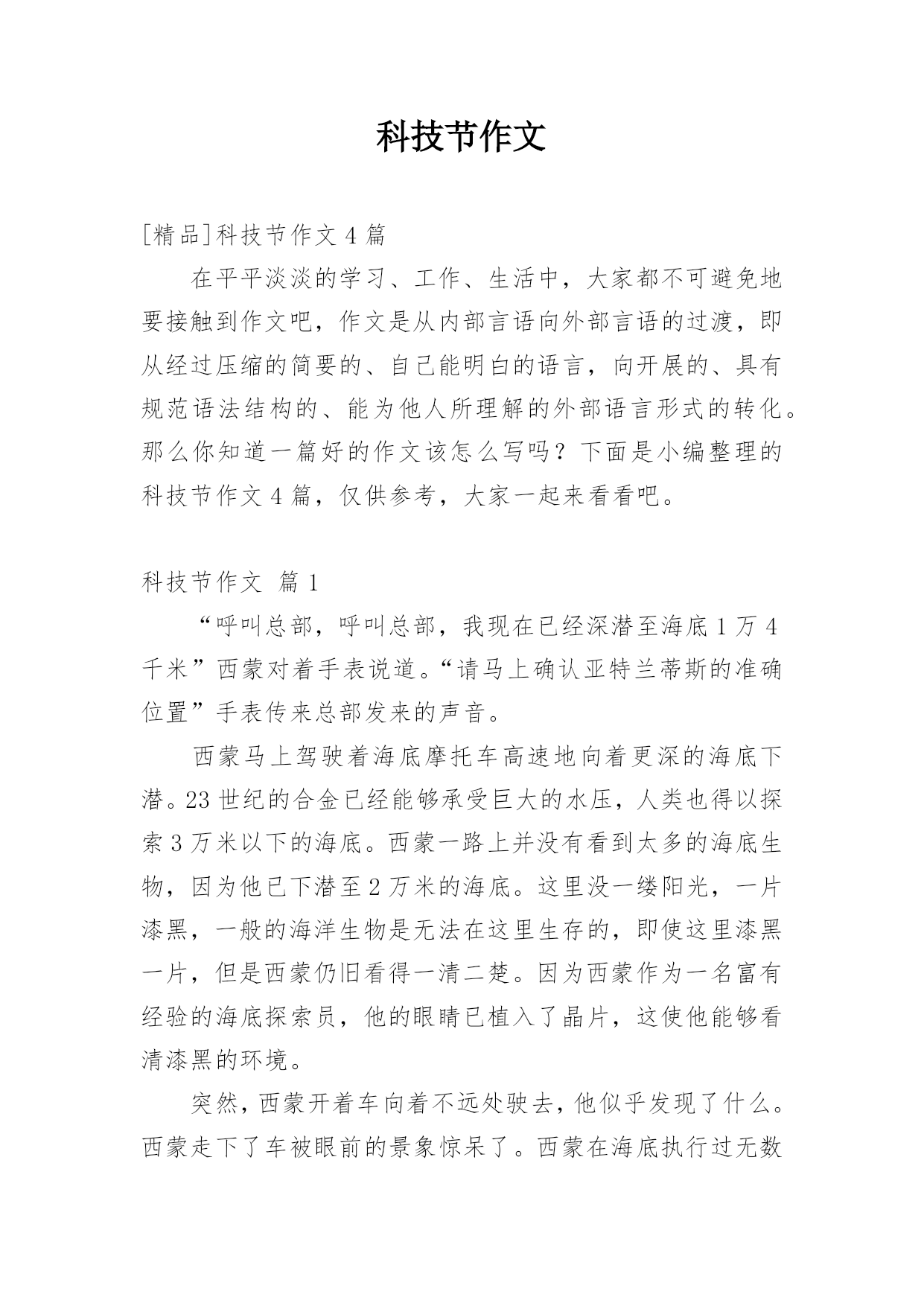 科技节作文

[精品]科技节作文 4 篇

在平平淡淡的学习、工作、生活中，大家都不可避免地要接触到作文吧，作文是从内部言语向外部言语的过渡，即从经过压缩的简要的、自己能明白的语言，向开展的、具有规范语法结构的、能为他人所理解的外部语言形式的转化。那么你知道一篇好的作文该怎么写吗？下面是小编整理的科技节作文 4 篇，仅供参考，大家一起来看看吧。

科技节作文 篇 1

“呼叫总部，呼叫总部，我现在已经深潜至海底 1 万 4 千米”西蒙对着手表说道。“请马上确认亚特兰蒂斯的准确位置”手表传来总部发来的声音。

西蒙马上驾驶着海底摩托车高速地向着更深的海底下潜。23 世纪的合金已经能够承受巨大的水压，人类也得以探索 3 万米以下的海底。西蒙一路上并没有看到太多的海底生物，因为他已下潜至 2 万米的海底。这里没一缕阳光，一片漆黑，一般的海洋生物是无法在这里生存的，即使这里漆黑一片，但是西蒙仍旧看得一清二楚。因为西蒙作为一名富有经验的海底探索员，他的眼睛已植入了晶片，这使他能够看清漆黑的环境。

突然，西蒙开着车向着不远处驶去，他似乎发现了什么。西蒙走下了车被眼前的景象惊呆了。西蒙在海底执行过无数